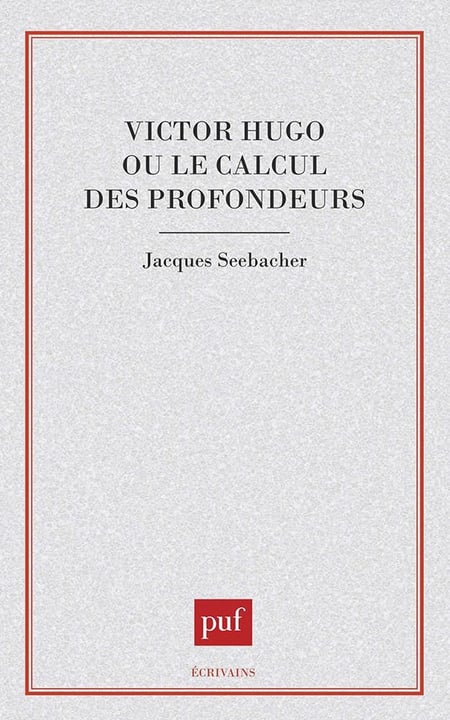 VICTOR HUGO
OU LE CALCUL
DES PROFONDEURS

Jacques Seebacher

puf

ÉCRIVAINS